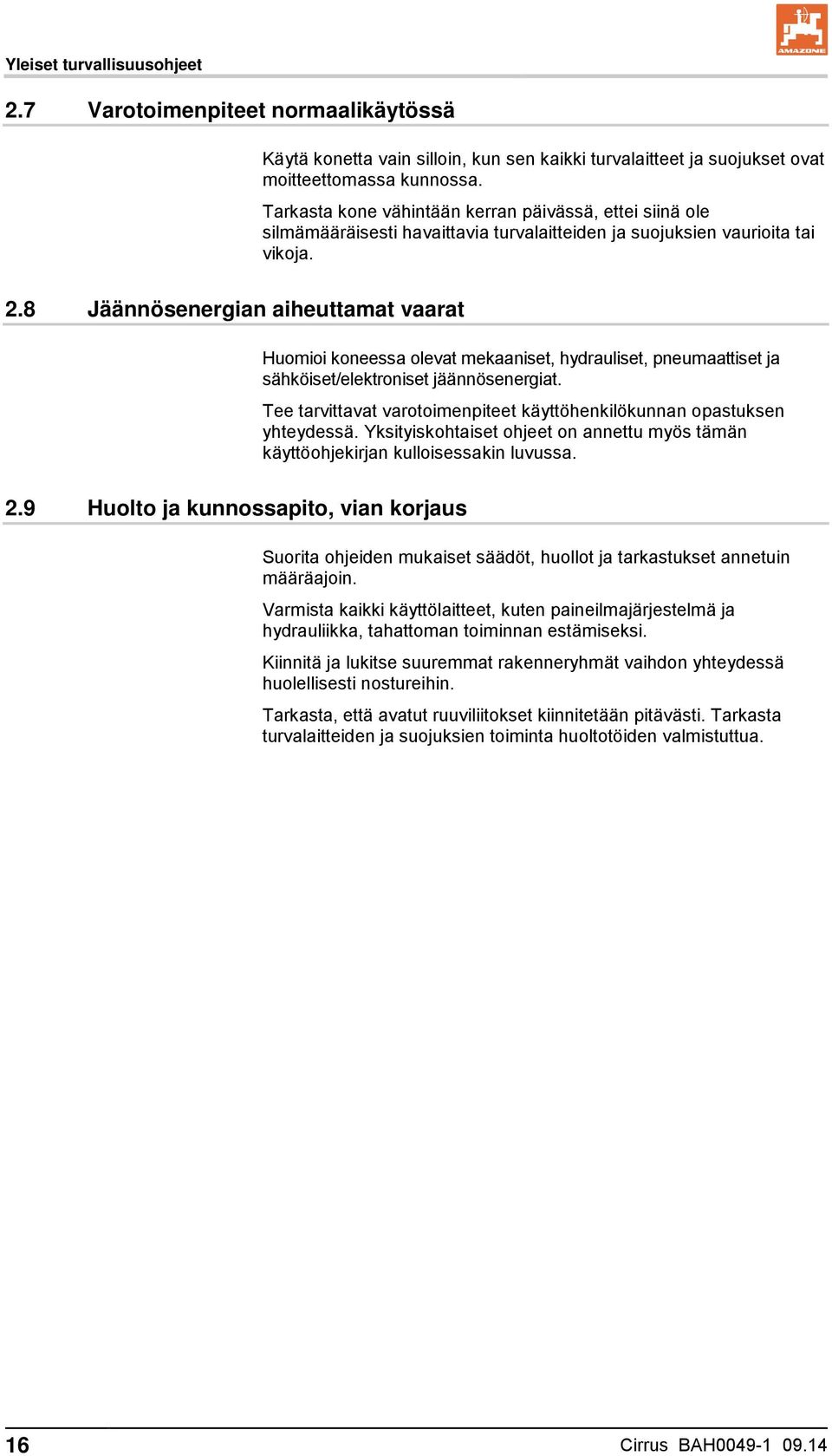 Yleiset turvallisuusohjeet

AMAZONE

2.7 Varotoimenpiteet normaalikäytössä

Käytä konetta vain silloin, kun sen kaikki turvalaitteet ja suojukset ovat moitteettomassa kunnossa.

Tarkasta kone vähintään kerran päivässä, ettei siinä ole silmämääräisesti havaittavia turvalaitteiden ja suojuksien vaurioita tai vikoja.

2.8 Jäännösenergian aiheuttamat vaarat

Huomioi koneessa olevat mekaaniset, hydrauliset, pneumaattiset ja sähköiset/elektroniset jäännösenergiat.

Tee tarvittavat varotoimenpiteet käyttöhenkilökunnan opastuksen yhteydessä. Yksityiskohtaiset ohjeet on annettu myös tämän käyttöohjekirjan kulloisessakin luvussa.

2.9 Huolto ja kunnossapito, vian korjaus

Suorita ohjeiden mukaiset säädöt, huollot ja tarkastukset annetuin määräajoin.

Varmista kaikki käyttölaitteet, kuten paineilmajärjestelmä ja hydrauliikka, tahattoman toiminnan estämiseksi.

Kiinnitä ja lukitse suuremmat rakenneryhmät vaihdon yhteydessä huolellisesti nostureihin.

Tarkasta, että avatut ruuviliitokset kiinnitetään pitävästi. Tarkasta turvalaitteiden ja suojuksien toiminta huoltotöiden valmistuttua.

16 Cirrus BAH0049-1 09.14